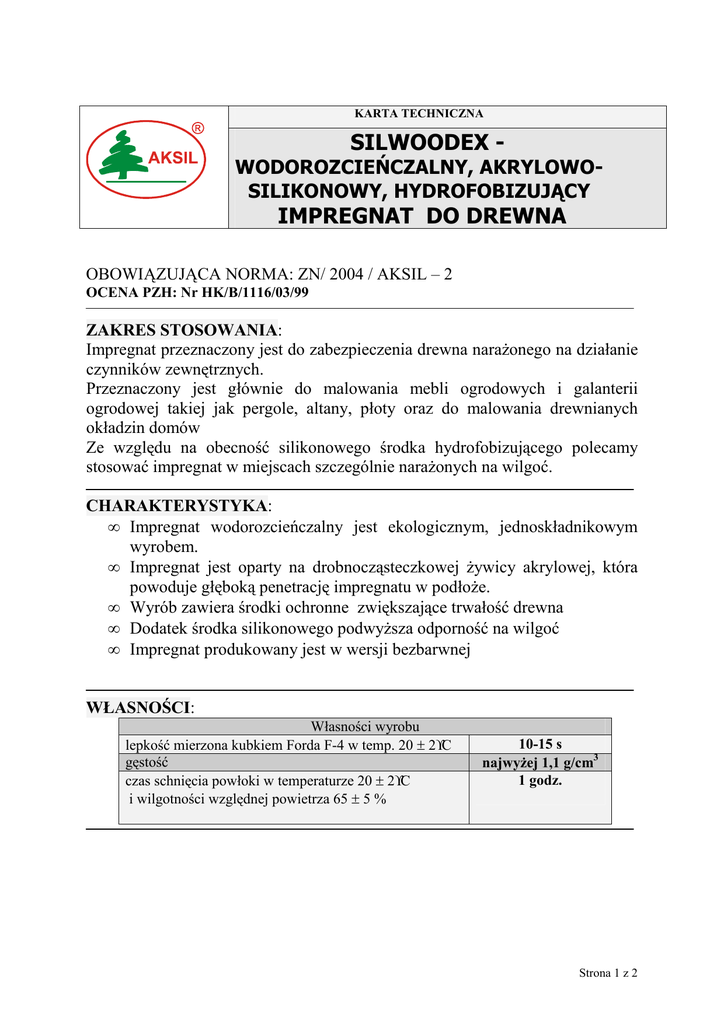 AKSIL ®

KARTA TECHNICZNA

SILWOODEX - WODOROZCIEŃCZALNY, AKRYLOWO-SILIKONOWY, HYDROFOBIZUJĄCY IMPREGNAT DO DREWNA

OBOWIĄZUJĄCA NORMA: ZN/ 2004 / AKSIL – 2
OCENA PZH: Nr HK/B/1116/03/99

ZAKRES STOSOWANIA:
Impregnat przeznaczony jest do zabezpieczenia drewna narażonego na działanie czynników zewnętrznych.
Przeznaczony jest głównie do malowania mebli ogrodowych i galanterii ogrodowej takiej jak pergole, altany, płoty oraz do malowania drewnianych okładzin domów
Ze względu na obecność silikonowego środka hydrofobizującego polecamy stosować impregnat w miejscach szczególnie narażonych na wilgoć.

CHARAKTERYSTYKA:
∞ Impregnat wodorozcieńczalny jest ekologicznym, jednoskładnikowym wyrobem.
∞ Impregnat jest oparty na drobnocząsteczkowej żywicy akrylowej, która powoduje głęboką penetrację impregnatu w podłoże.
∞ Wyrób zawiera środki ochronne zwiększające trwałość drewna
∞ Dodatek środka silikonowego podwyższa odporność na wilgoć
∞ Impregnat produkowany jest w wersji bezbarwnej

WŁASNOŚCI:

| Własności wyrobu | |
|---|---|
| lepkość mierzona kubkiem Forda F-4 w temp. 20 ± 2°C | 10-15 s |
| gęstość | najwyżej 1,1 g/cm$^3$ |
| czas schnięcia powłoki w temperaturze 20 ± 2°C i wilgotności względnej powietrza 65 ± 5 % | 1 godz. |

Strona 1 z 2